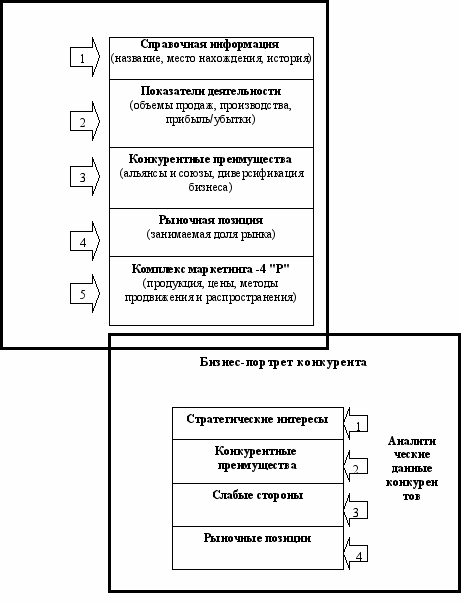 1

Справочная информация
(название, место нахождения, история)

2

Показатели деятельности
(объемы продаж, производства, прибыль/убытки)

3

Конкурентные преимущества
(альянсы и союзы, диверсификация бизнеса)

4

Рыночная позиция
(занимаемая доля рынка)

5

Комплекс маркетинга -4 "P"
(продукция, цены, методы продвижения и распространения)

Бизнес-портрет конкурента

Стратегические интересы

1

Конкурентные преимущества

2

Слабые стороны

3

Рыночные позиции

4

Аналити ческие данные конкурен тов